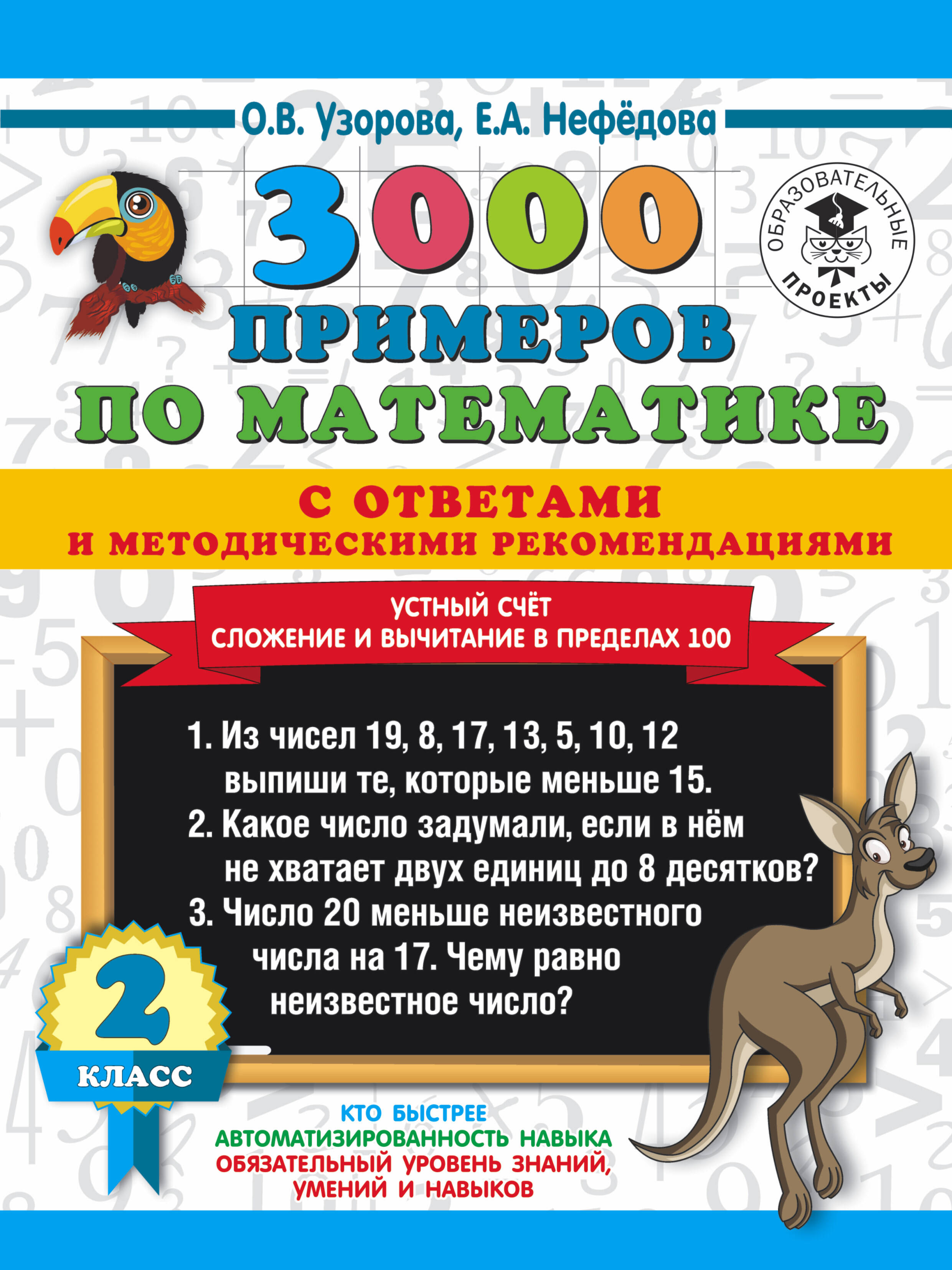 О.В. Узорова, Е.А. Нефёдова

ОБРАЗОВАТЕЛЬНЫЕ ПРОЕКТЫ

3000 ПРИМЕРОВ ПО МАТЕМАТИКЕ

С ОТВЕТАМИ И МЕТОДИЧЕСКИМИ РЕКОМЕНДАЦИЯМИ

УСТНЫЙ СЧЁТ
СЛОЖЕНИЕ И ВЫЧИТАНИЕ В ПРЕДЕЛАХ 100

1. Из чисел 19, 8, 17, 13, 5, 10, 12 выпиши те, которые меньше 15.
2. Какое число задумали, если в нём не хватает двух единиц до 8 десятков?
3. Число 20 меньше неизвестного числа на 17. Чему равно неизвестное число?

2 КЛАСС

КТО БЫСТРЕЕ
АВТОМАТИЗИРОВАННОСТЬ НАВЫКА
ОБЯЗАТЕЛЬНЫЙ УРОВЕНЬ ЗНАНИЙ, УМЕНИЙ И НАВЫКОВ